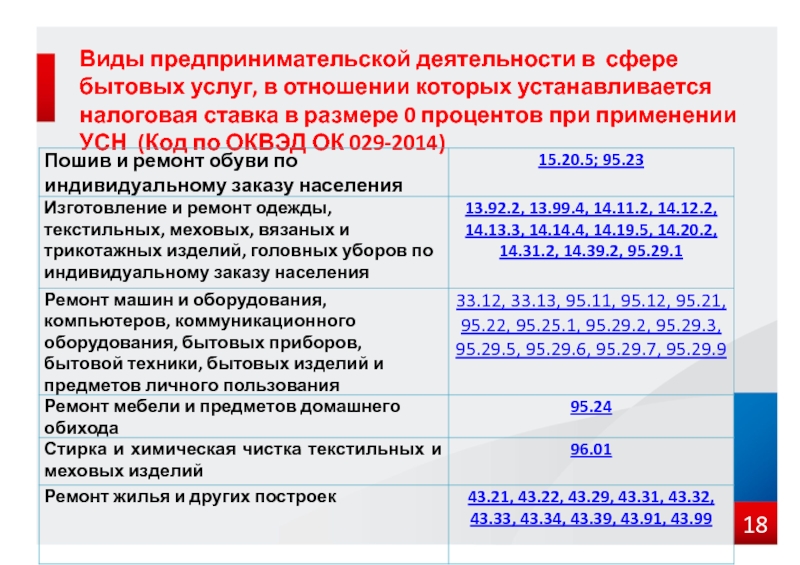 Виды предпринимательской деятельности в сфере бытовых услуг, в отношении которых устанавливается налоговая ставка в размере 0 процентов при применении УСН (Код по ОКВЭД ОК 029-2014)

| | |
|---|---|
| Пошив и ремонт обуви по индивидуальному заказу населения | 15.20.5; 95.23 |
| Изготовление и ремонт одежды, текстильных, меховых, вязаных и трикотажных изделий, головных уборов по индивидуальному заказу населения | 13.92.2, 13.99.4, 14.11.2, 14.12.2, 14.13.3, 14.14.4, 14.19.5, 14.20.2, 14.31.2, 14.39.2, 95.29.1 |
| Ремонт машин и оборудования, компьютеров, коммуникационного оборудования, бытовых приборов, бытовой техники, бытовых изделий и предметов личного пользования | 33.12, 33.13, 95.11, 95.12, 95.21, 95.22, 95.25.1, 95.29.2, 95.29.3, 95.29.5, 95.29.6, 95.29.7, 95.29.9 |
| Ремонт мебели и предметов домашнего обихода | 95.24 |
| Стирка и химическая чистка текстильных и меховых изделий | 96.01 |
| Ремонт жилья и других построек | 43.21, 43.22, 43.29, 43.31, 43.32, 43.33, 43.34, 43.39, 43.91, 43.99 |

18